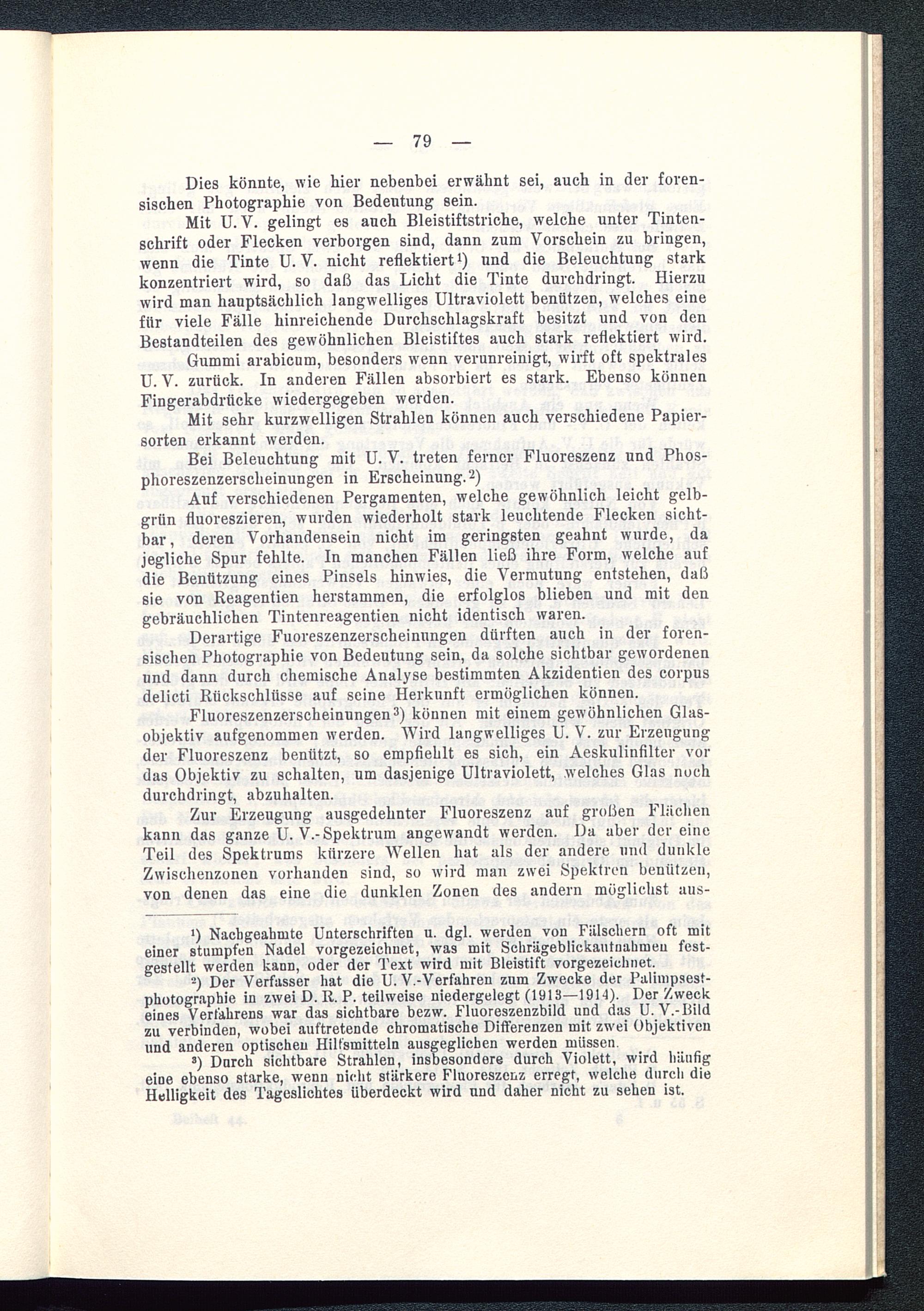 — 79 —

Dies könnte, wie hier nebenbei erwähnt sei, auch in der forensischen Photographie von Bedeutung sein.

Mit U. V. gelingt es auch Bleistiftstriche, welche unter Tintenschrift oder Flecken verborgen sind, dann zum Vorschein zu bringen, wenn die Tinte U. V. nicht reflektiert¹) und die Beleuchtung stark konzentriert wird, so daß das Licht die Tinte durchdringt. Hierzu wird man hauptsächlich langwelliges Ultraviolett benützen, welches eine für viele Fälle hinreichende Durchschlagskraft besitzt und von den Bestandteilen des gewöhnlichen Bleistiftes auch stark reflektiert wird.

Gummi arabicum, besonders wenn verunreinigt, wirft oft spektrales U. V. zurück. In anderen Fällen absorbiert es stark. Ebenso können Fingerabdrücke wiedergegeben werden.

Mit sehr kurzwelligen Strahlen können auch verschiedene Papiersorten erkannt werden.

Bei Beleuchtung mit U. V. treten ferner Fluoreszenz und Phosphoreszenzerscheinungen in Erscheinung.²)

Auf verschiedenen Pergamenten, welche gewöhnlich leicht gelbgrün fluoreszieren, wurden wiederholt stark leuchtende Flecken sichtbar, deren Vorhandensein nicht im geringsten geahnt wurde, da jegliche Spur fehlte. In manchen Fällen ließ ihre Form, welche auf die Benützung eines Pinsels hinwies, die Vermutung entstehen, daß sie von Reagentien herstammen, die erfolglos blieben und mit den gebräuchlichen Tintenreagentien nicht identisch waren.

Derartige Fuoreszenzerscheinungen dürften auch in der forensischen Photographie von Bedeutung sein, da solche sichtbar gewordenen und dann durch chemische Analyse bestimmten Akzidentien des corpus delicti Rückschlüsse auf seine Herkunft ermöglichen können.

Fluoreszenzerscheinungen³) können mit einem gewöhnlichen Glasobjektiv aufgenommen werden. Wird langwelliges U. V. zur Erzeugung der Fluoreszenz benützt, so empfiehlt es sich, ein Aeskulinfilter vor das Objektiv zu schalten, um dasjenige Ultraviolett, welches Glas noch durchdringt, abzuhalten.

Zur Erzeugung ausgedehnter Fluoreszenz auf großen Flächen kann das ganze U. V.-Spektrum angewandt werden. Da aber der eine Teil des Spektrums kürzere Wellen hat als der andere und dunkle Zwischenzonen vorhanden sind, so wird man zwei Spektren benützen, von denen das eine die dunklen Zonen des andern möglichst aus-

¹) Nachgeahmte Unterschriften u. dgl. werden von Fälschern oft mit einer stumpfen Nadel vorgezeichnet, was mit Schrägeblickaufnahmen festgestellt werden kann, oder der Text wird mit Bleistift vorgezeichnet.

²) Der Verfasser hat die U. V.-Verfahren zum Zwecke der Palimpsestphotographie in zwei D. R. P. teilweise niedergelegt (1913—1914). Der Zweck eines Verfahrens war das sichtbare bezw. Fluoreszenzbild und das U. V.-Bild zu verbinden, wobei auftretende chromatische Differenzen mit zwei Objektiven und anderen optischen Hilfsmitteln ausgeglichen werden müssen.

³) Durch sichtbare Strahlen, insbesondere durch Violett, wird häufig eine ebenso starke, wenn nicht stärkere Fluoreszenz erregt, welche durch die Helligkeit des Tageslichtes überdeckt wird und daher nicht zu sehen ist.